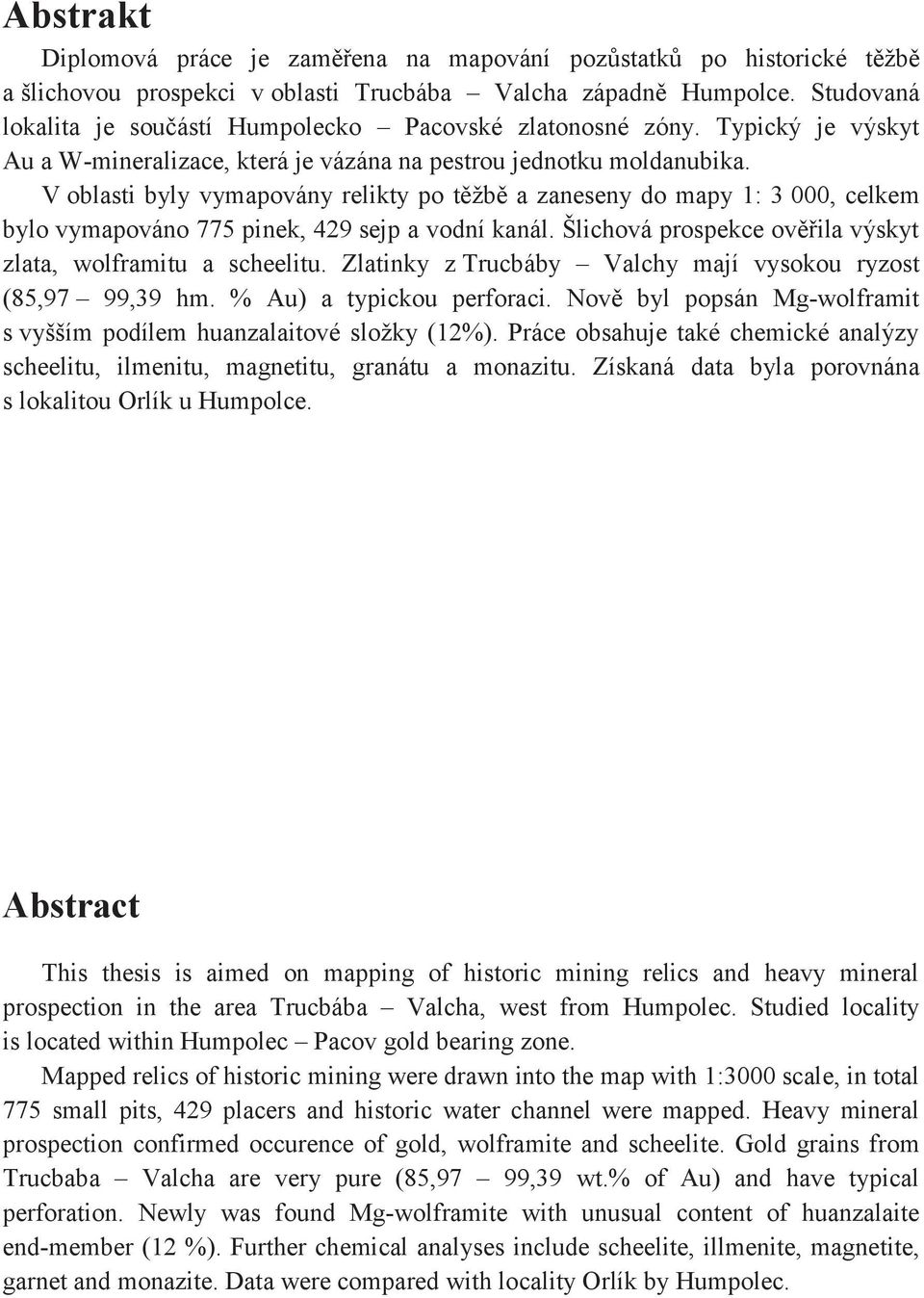 Abstrakt

Diplomová práce je zaměřena na mapování pozůstatků po historické těžbě a šlichovou prospekci v oblasti Trucbába – Valcha západně Humpolce. Studovaná lokalita je součástí Humpolecko – Pacovské zlatonosné zóny. Typický je výskyt Au a W-mineralizace, která je vázána na pestrou jednotku moldanubika.

V oblasti byly vymapovány relikty po těžbě a zaneseny do mapy 1: 3 000, celkem bylo vymapováno 775 pinek, 429 sejp a vodní kanál. Šlichová prospekce ověřila výskyt zlata, wolframitu a scheelitu. Zlatinky z Trucbáby – Valchy mají vysokou ryzost (85,97 – 99,39 hm. % Au) a typickou perforaci. Nově byl popsán Mg-wolframit s vyšším podílem huanzalaitové složky (12%). Práce obsahuje také chemické analýzy scheelitu, ilmenitu, magnetitu, granátu a monazitu. Získaná data byla porovnána s lokalitou Orlík u Humpolce.

Abstract

This thesis is aimed on mapping of historic mining relics and heavy mineral prospection in the area Trucbába – Valcha, west from Humpolec. Studied locality is located within Humpolec – Pacov gold bearing zone.

Mapped relics of historic mining were drawn into the map with 1:3000 scale, in total 775 small pits, 429 placers and historic water channel were mapped. Heavy mineral prospection confirmed occurence of gold, wolframite and scheelite. Gold grains from Trucbaba – Valcha are very pure (85,97 – 99,39 wt.% of Au) and have typical perforation. Newly was found Mg-wolframite with unusual content of huanzalaite end-member (12 %). Further chemical analyses include scheelite, illmenite, magnetite, garnet and monazite. Data were compared with locality Orlík by Humpolec.